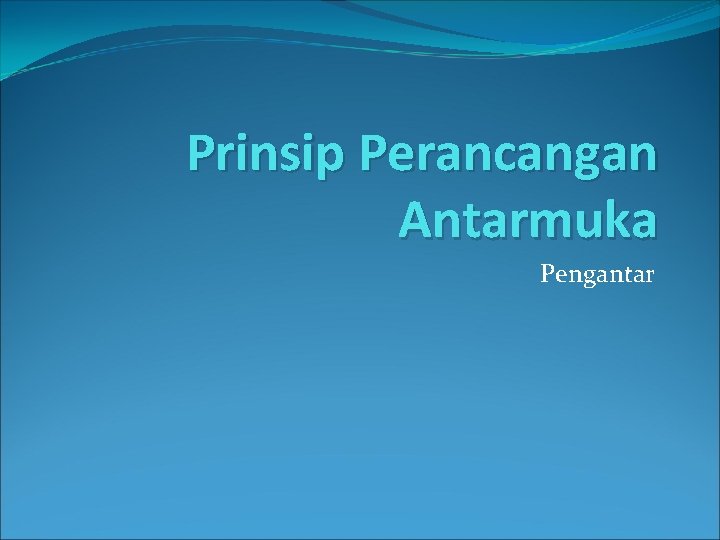 Prinsip Perancangan Antarmuka

Pengantar